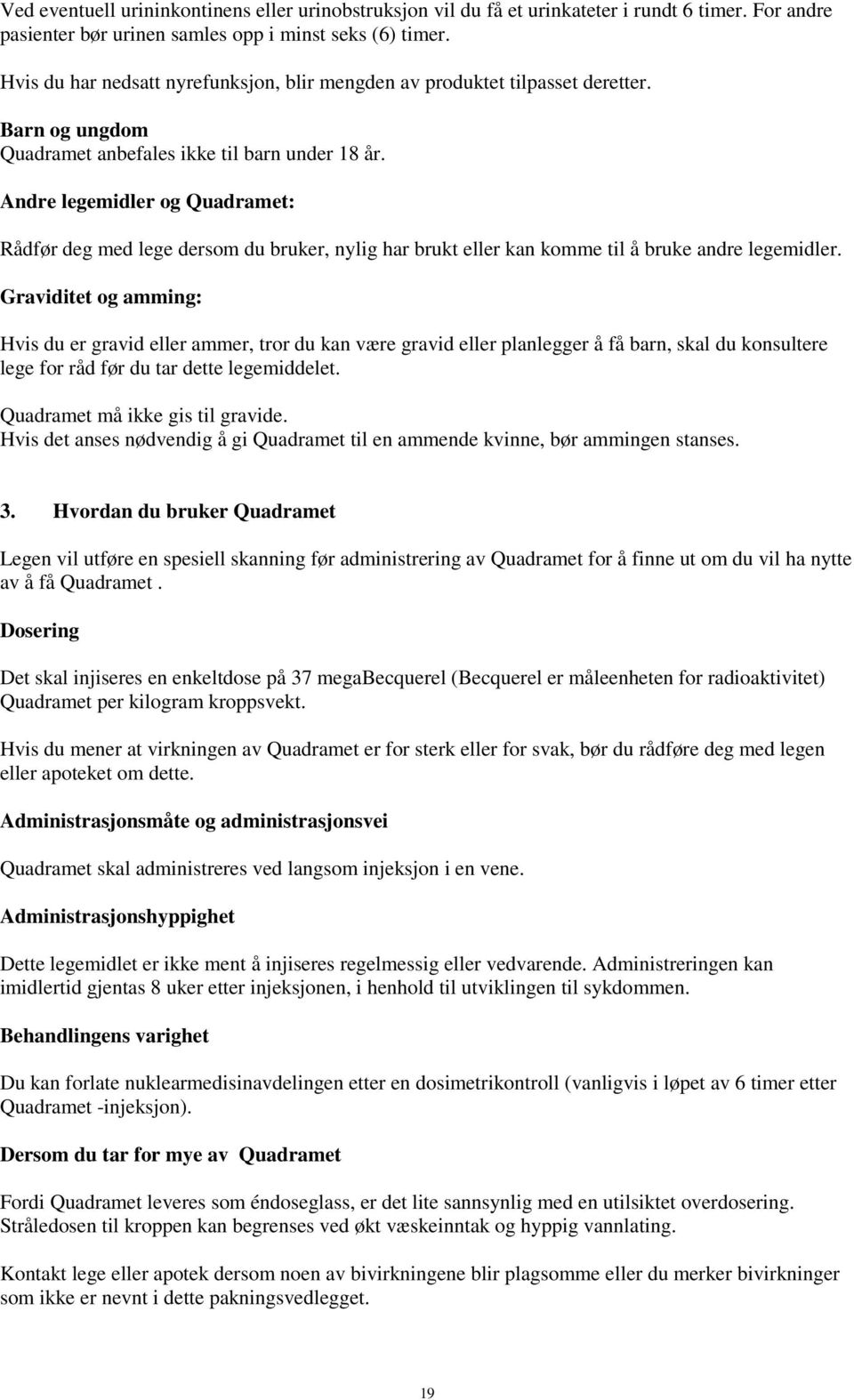 Ved eventuell urininkontinens eller urinobstruksjon vil du få et urinkateter i rundt 6 timer. For andre pasienter bør urinen samles opp i minst seks (6) timer.

Hvis du har nedsatt nyrefunksjon, blir mengden av produktet tilpasset deretter.

Barn og ungdom
Quadramet anbefales ikke til barn under 18 år.

Andre legemidler og Quadramet:

Rådfør deg med lege dersom du bruker, nylig har brukt eller kan komme til å bruke andre legemidler.

Graviditet og amming:

Hvis du er gravid eller ammer, tror du kan være gravid eller planlegger å få barn, skal du konsultere lege for råd før du tar dette legemiddelet.

Quadramet må ikke gis til gravide.
Hvis det anses nødvendig å gi Quadramet til en ammende kvinne, bør ammingen stanses.

3. Hvordan du bruker Quadramet

Legen vil utføre en spesiell skanning før administrering av Quadramet for å finne ut om du vil ha nytte av å få Quadramet .

Dosering

Det skal injiseres en enkeltdose på 37 megaBecquerel (Becquerel er måleenheten for radioaktivitet) Quadramet per kilogram kroppsvekt.

Hvis du mener at virkningen av Quadramet er for sterk eller for svak, bør du rådføre deg med legen eller apoteket om dette.

Administrasjonsmåte og administrasjonsvei

Quadramet skal administreres ved langsom injeksjon i en vene.

Administrasjonshyppighet

Dette legemidlet er ikke ment å injiseres regelmessig eller vedvarende. Administreringen kan imidlertid gjentas 8 uker etter injeksjonen, i henhold til utviklingen til sykdommen.

Behandlingens varighet

Du kan forlate nuklearmedisinavdelingen etter en dosimetrikontroll (vanligvis i løpet av 6 timer etter Quadramet -injeksjon).

Dersom du tar for mye av Quadramet

Fordi Quadramet leveres som éndoseglass, er det lite sannsynlig med en utilsiktet overdosering. Stråledosen til kroppen kan begrenses ved økt væskeinntak og hyppig vannlating.

Kontakt lege eller apotek dersom noen av bivirkningene blir plagsomme eller du merker bivirkninger som ikke er nevnt i dette pakningsvedlegget.

19